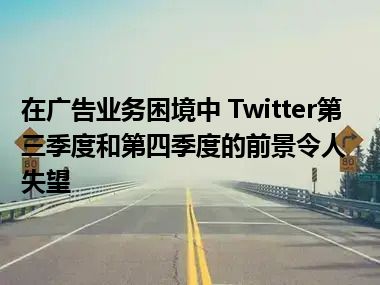 在广告业务困境中 Twitter第三季度和第四季度的前景令人失望

80

80